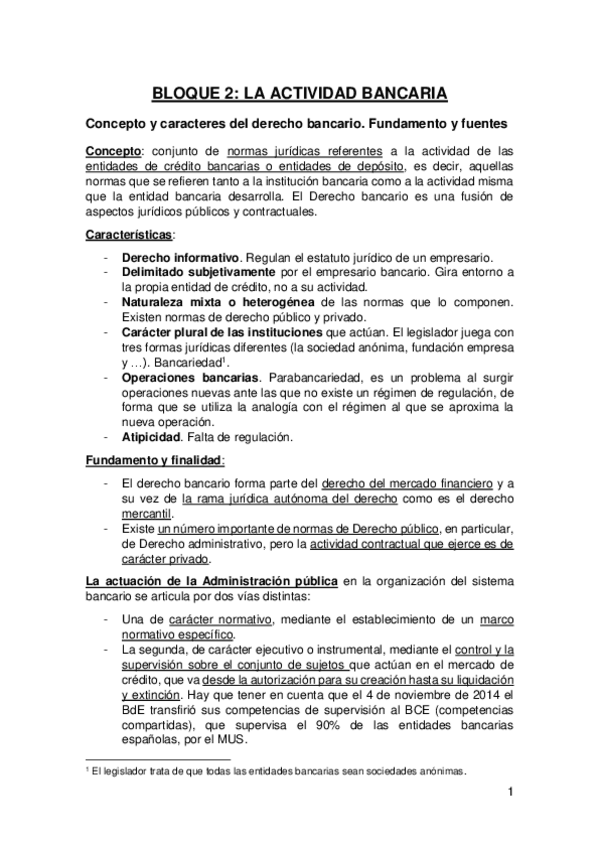 BLOQUE 2: LA ACTIVIDAD BANCARIA

Concepto y caracteres del derecho bancario. Fundamento y fuentes

Concepto: conjunto de normas jurídicas referentes a la actividad de las entidades de crédito bancarias o entidades de depósito, es decir, aquellas normas que se refieren tanto a la institución bancaria como a la actividad misma que la entidad bancaria desarrolla. El Derecho bancario es una fusión de aspectos jurídicos públicos y contractuales.

Características:

- Derecho informativo. Regulan el estatuto jurídico de un empresario.
- Delimitado subjetivamente por el empresario bancario. Gira entorno a la propia entidad de crédito, no a su actividad.
- Naturaleza mixta o heterogénea de las normas que lo componen. Existen normas de derecho público y privado.
- Carácter plural de las instituciones que actúan. El legislador juega con tres formas jurídicas diferentes (la sociedad anónima, fundación empresa y …). Bancariedad$^1$.
- Operaciones bancarias. Parabancariedad, es un problema al surgir operaciones nuevas ante las que no existe un régimen de regulación, de forma que se utiliza la analogía con el régimen al que se aproxima la nueva operación.
- Atipicidad. Falta de regulación.

Fundamento y finalidad:

- El derecho bancario forma parte del derecho del mercado financiero y a su vez de la rama jurídica autónoma del derecho como es el derecho mercantil.
- Existe un número importante de normas de Derecho público, en particular, de Derecho administrativo, pero la actividad contractual que ejerce es de carácter privado.

La actuación de la Administración pública en la organización del sistema bancario se articula por dos vías distintas:

- Una de carácter normativo, mediante el establecimiento de un marco normativo específico.
- La segunda, de carácter ejecutivo o instrumental, mediante el control y la supervisión sobre el conjunto de sujetos que actúan en el mercado de crédito, que va desde la autorización para su creación hasta su liquidación y extinción. Hay que tener en cuenta que el 4 de noviembre de 2014 el BdE transfirió sus competencias de supervisión al BCE (competencias compartidas), que supervisa el 90% de las entidades bancarias españolas, por el MUS.

$^1$ El legislador trata de que todas las entidades bancarias sean sociedades anónimas.

1